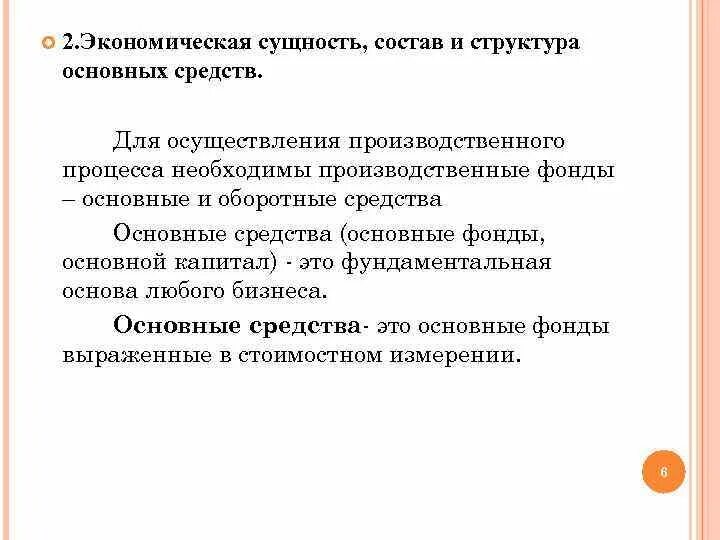 2.Экономическая сущность, состав и структура основных средств.

Для осуществления производственного процесса необходимы производственные фонды – основные и оборотные средства

Основные средства (основные фонды, основной капитал) - это фундаментальная основа любого бизнеса.

Основные средства- это основные фонды выраженные в стоимостном измерении.

6